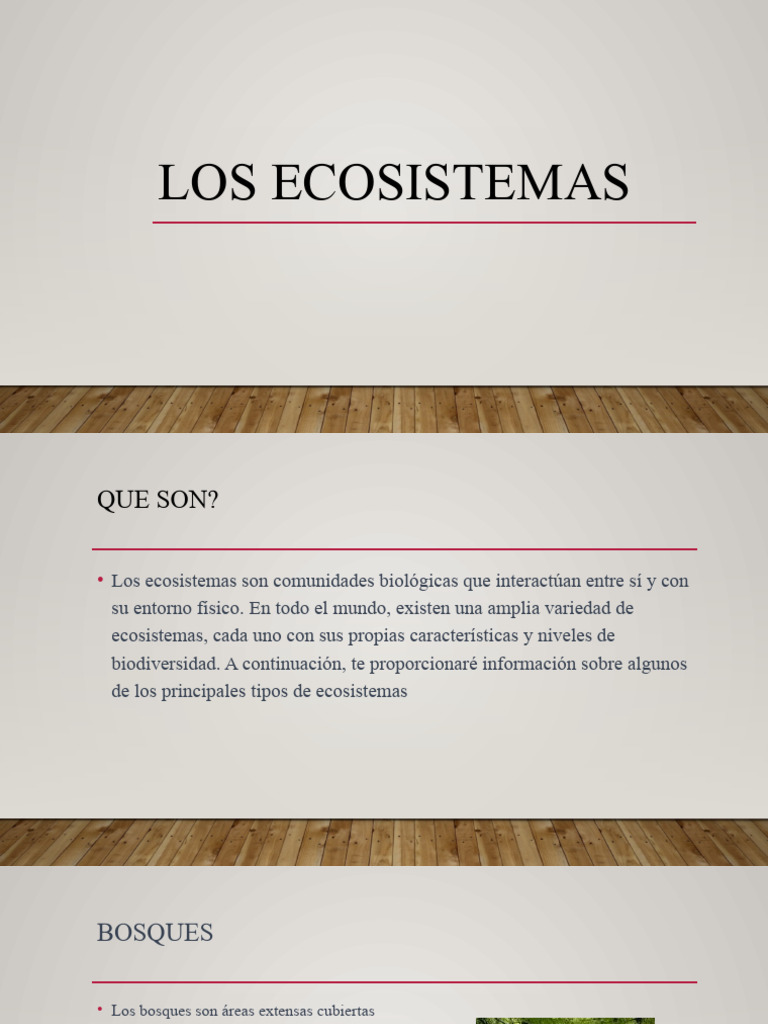 LOS ECOSISTEMAS

QUE SON?

• Los ecosistemas son comunidades biológicas que interactúan entre sí y con su entorno físico. En todo el mundo, existen una amplia variedad de ecosistemas, cada uno con sus propias características y niveles de biodiversidad. A continuación, te proporcionaré información sobre algunos de los principales tipos de ecosistemas

BOSQUES

• Los bosques son áreas extensas cubiertas